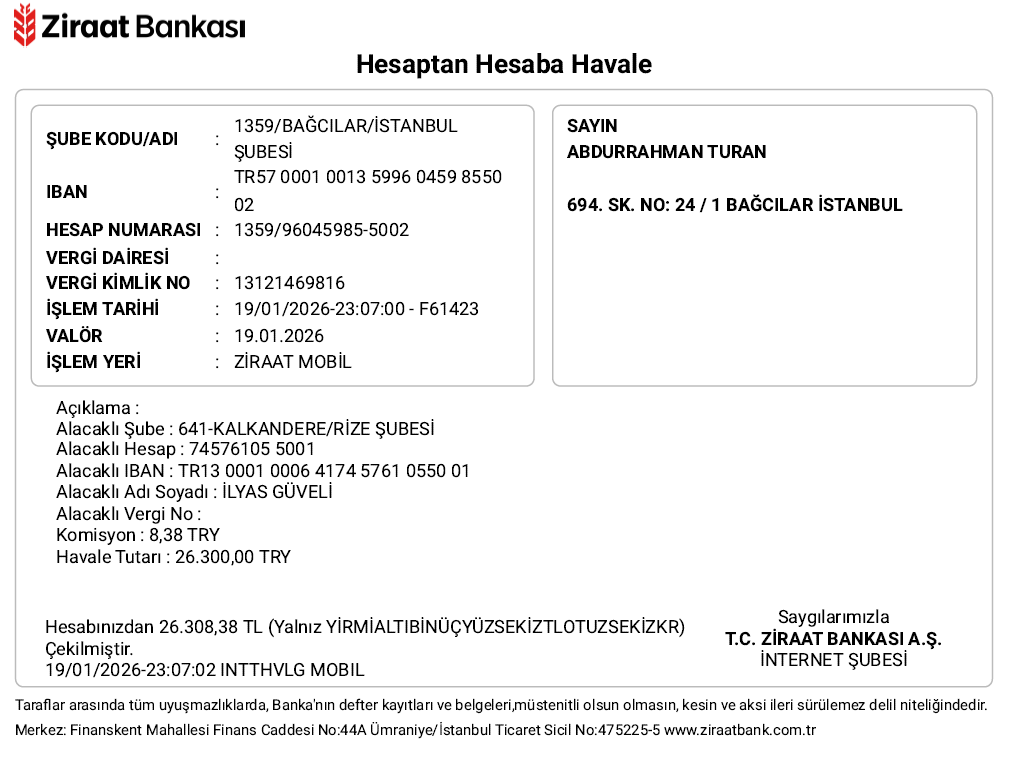 Ziraat Bankası

Hesaptan Hesaba Havale

ŞUBE KODU/ADI : 1359/BAĞCILAR/İSTANBUL ŞUBESİ
IBAN : TR57 0001 0013 5996 0459 8550 02
HESAP NUMARASI : 1359/96045985-5002
VERGİ DAİRESİ :
VERGİ KİMLİK NO : 13121469816
İŞLEM TARİHİ : 19/01/2026-23:07:00 - F61423
VALÖR : 19.01.2026
İŞLEM YERİ : ZİRAAT MOBİL

SAYIN
ABDURRAHMAN TURAN

694. SK. NO: 24 / 1 BAĞCILAR İSTANBUL

Açıklama :
Alacaklı Şube : 641-KALKANDERE/RİZE ŞUBESİ
Alacaklı Hesap : 74576105 5001
Alacaklı IBAN : TR13 0001 0006 4174 5761 0550 01
Alacaklı Adı Soyadı : İLYAS GÜVELİ
Alacaklı Vergi No :
Komisyon : 8,38 TRY
Havale Tutarı : 26.300,00 TRY

Hesabınızdan 26.308,38 TL (Yalnız YİRMİALTIBİNÜÇYÜZSEKİZTLOTUZSEKİZKR) Çekilmiştir.
19/01/2026-23:07:02 INTTHVLG MOBIL

Saygılarımızla
T.C. ZİRAAT BANKASI A.Ş.
İNTERNET ŞUBESİ

Taraflar arasında tüm uyuşmazlıklarda, Banka'nın defter kayıtları ve belgeleri,müstenitli olsun olmasın, kesin ve aksi ileri sürülemez delil niteliğindedir.
Merkez: Finanskent Mahallesi Finans Caddesi No:44A Ümraniye/İstanbul Ticaret Sicil No:475225-5 www.ziraatbank.com.tr